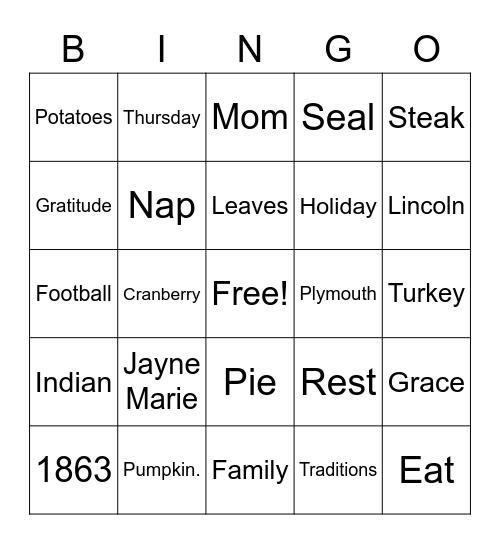 | B | I | N | G | O |
|---|---|---|---|---|
| Potatoes | Thursday | Mom | Seal | Steak |
| Gratitude | Nap | Leaves | Holiday | Lincoln |
| Football | Cranberry | Free! | Plymouth | Turkey |
| Indian | Jayne Marie | Pie | Rest | Grace |
| 1863 | Pumpkin. | Family | Traditions | Eat |